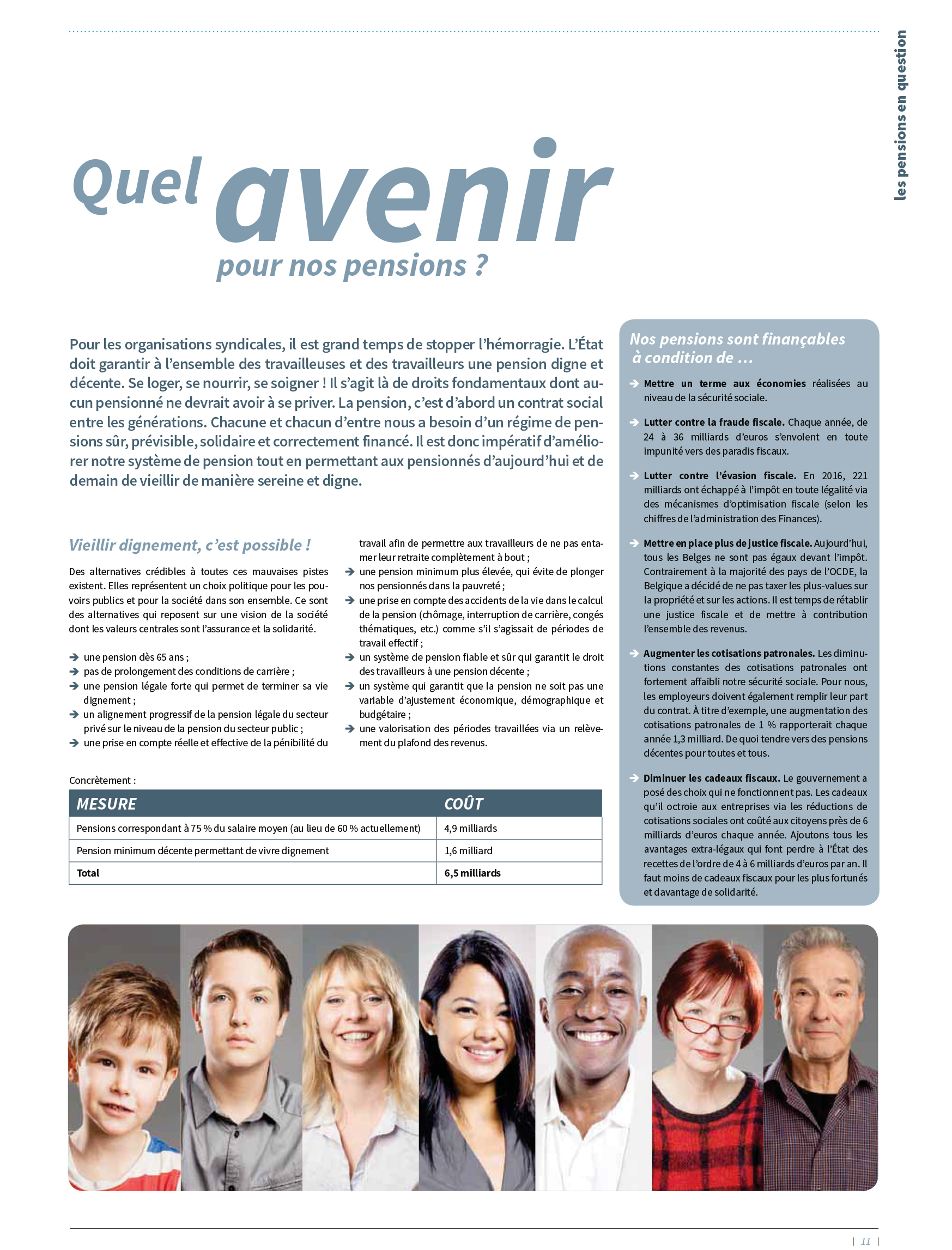 les pensions en question

Quel avenir pour nos pensions ?

Pour les organisations syndicales, il est grand temps de stopper l'hémorragie. L'État doit garantir à l'ensemble des travailleuses et des travailleurs une pension digne et décente. Se loger, se nourrir, se soigner ! Il s'agit là de droits fondamentaux dont aucun pensionné ne devrait avoir à se priver. La pension, c'est d'abord un contrat social entre les générations. Chacune et chacun d'entre nous a besoin d'un régime de pensions sûr, prévisible, solidaire et correctement financé. Il est donc impératif d'améliorer notre système de pension tout en permettant aux pensionnés d'aujourd'hui et de demain de vieillir de manière sereine et digne.

Vieillir dignement, c'est possible !

Des alternatives crédibles à toutes ces mauvaises pistes existent. Elles représentent un choix politique pour les pouvoirs publics et pour la société dans son ensemble. Ce sont des alternatives qui reposent sur une vision de la société dont les valeurs centrales sont l'assurance et la solidarité.

➔ une pension dès 65 ans ;
➔ pas de prolongement des conditions de carrière ;
➔ une pension légale forte qui permet de terminer sa vie dignement ;
➔ un alignement progressif de la pension légale du secteur privé sur le niveau de la pension du secteur public ;
➔ une prise en compte réelle et effective de la pénibilité du travail afin de permettre aux travailleurs de ne pas entamer leur retraite complètement à bout ;
➔ une pension minimum plus élevée, qui évite de plonger nos pensionnés dans la pauvreté ;
➔ une prise en compte des accidents de la vie dans le calcul de la pension (chômage, interruption de carrière, congés thématiques, etc.) comme s'il s'agissait de périodes de travail effectif ;
➔ un système de pension fiable et sûr qui garantit le droit des travailleurs à une pension décente ;
➔ un système qui garantit que la pension ne soit pas une variable d'ajustement économique, démographique et budgétaire ;
➔ une valorisation des périodes travaillées via un relèvement du plafond des revenus.

Concrètement :

| MESURE | COÛT |
|---|---|
| Pensions correspondant à 75 % du salaire moyen (au lieu de 60 % actuellement) | 4,9 milliards |
| Pension minimum décente permettant de vivre dignement | 1,6 milliard |
| Total | 6,5 milliards |

Nos pensions sont finançables à condition de ...

➔ Mettre un terme aux économies réalisées au niveau de la sécurité sociale.

➔ Lutter contre la fraude fiscale. Chaque année, de 24 à 36 milliards d'euros s'envolent en toute impunité vers des paradis fiscaux.

➔ Lutter contre l'évasion fiscale. En 2016, 221 milliards ont échappé à l'impôt en toute légalité via des mécanismes d'optimisation fiscale (selon les chiffres de l'administration des Finances).

➔ Mettre en place plus de justice fiscale. Aujourd'hui, tous les Belges ne sont pas égaux devant l'impôt. Contrairement à la majorité des pays de l'OCDE, la Belgique a décidé de ne pas taxer les plus-values sur la propriété et sur les actions. Il est temps de rétablir une justice fiscale et de mettre à contribution l'ensemble des revenus.

➔ Augmenter les cotisations patronales. Les diminutions constantes des cotisations patronales ont fortement affaibli notre sécurité sociale. Pour nous, les employeurs doivent également remplir leur part du contrat. À titre d'exemple, une augmentation des cotisations patronales de 1 % rapporterait chaque année 1,3 milliard. De quoi tendre vers des pensions décentes pour toutes et tous.

➔ Diminuer les cadeaux fiscaux. Le gouvernement a posé des choix qui ne fonctionnent pas. Les cadeaux qu'il octroie aux entreprises via les réductions de cotisations sociales ont coûté aux citoyens près de 6 milliards d'euros chaque année. Ajoutons tous les avantages extra-légaux qui font perdre à l'État des recettes de l'ordre de 4 à 6 milliards d'euros par an. Il faut moins de cadeaux fiscaux pour les plus fortunés et davantage de solidarité.

| 11 |